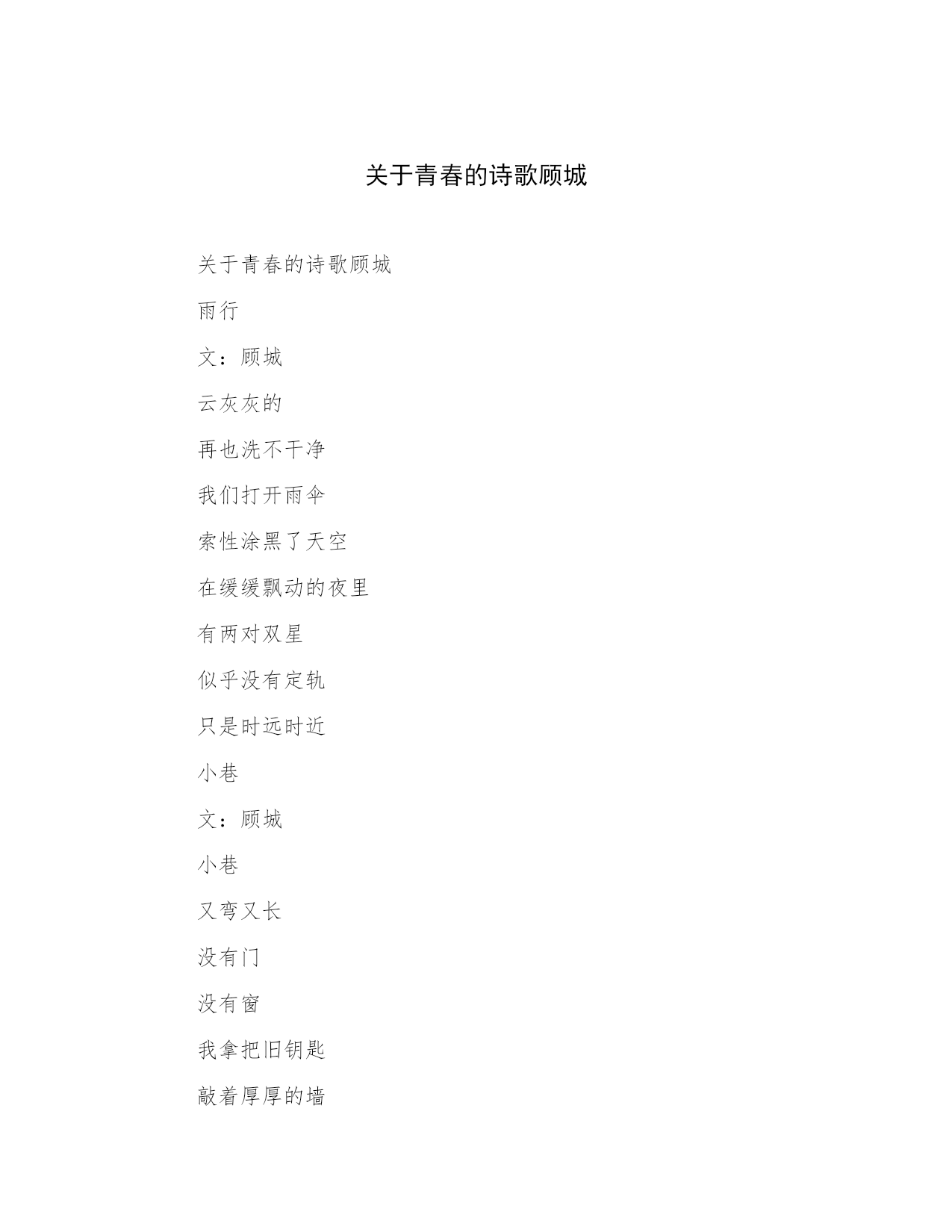 关于青春的诗歌顾城

关于青春的诗歌顾城

雨行

文：顾城

云灰灰的

再也洗不干净

我们打开雨伞

索性涂黑了天空

在缓缓飘动的夜里

有两对双星

似乎没有定轨

只是时远时近

小巷

文：顾城

小巷

又弯又长

没有门

没有窗

我拿把旧钥匙

敲着厚厚的墙